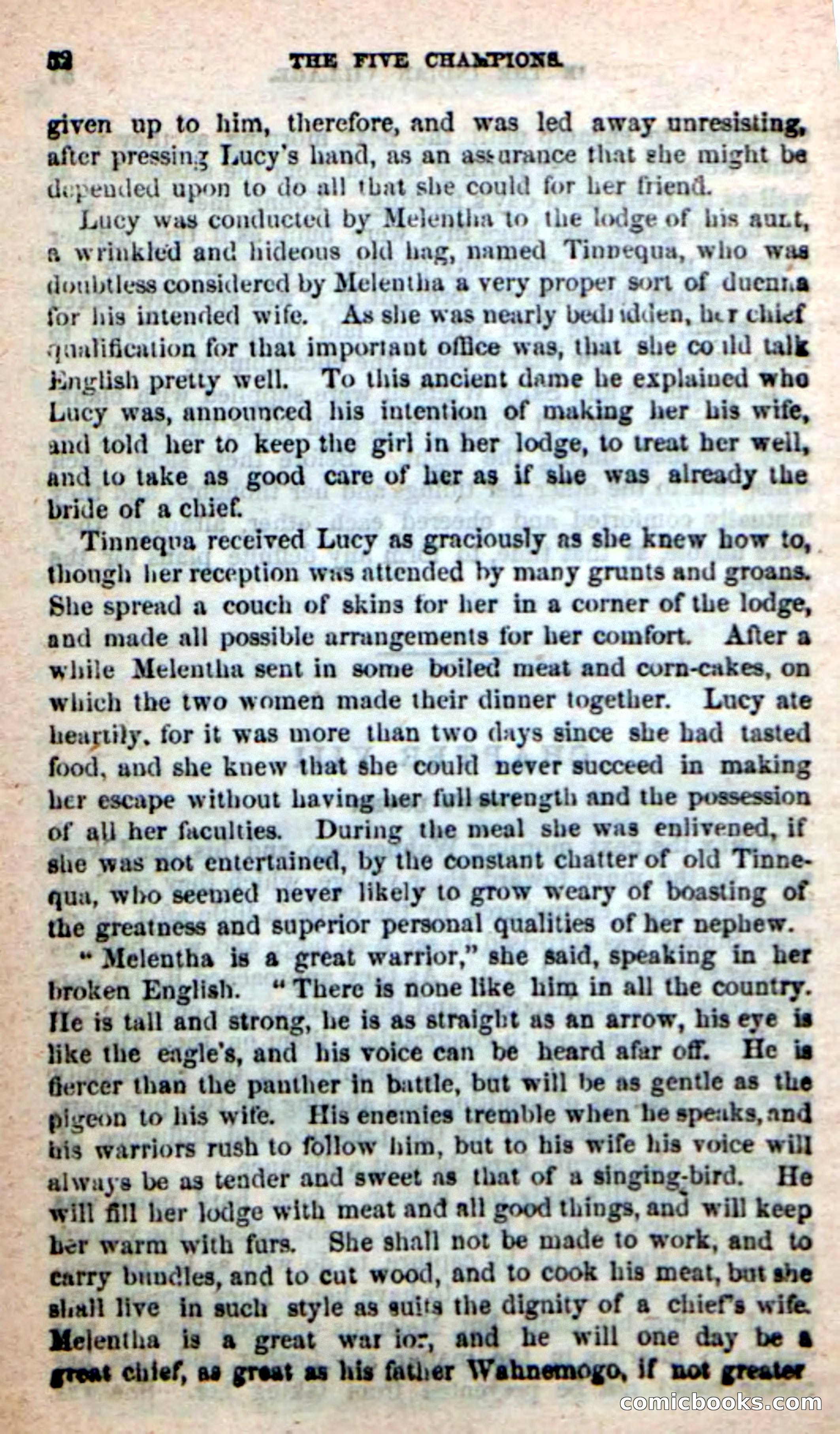 52 THE FIVE CHAMPIONS.

given up to him, therefore, and was led away unresisting, after pressing Lucy's hand, as an assurance that she might be depended upon to do all that she could for her friend.

Lucy was conducted by Melentha to the lodge of his aunt, a wrinkled and hideous old hag, named Tinnequa, who was doubtless considered by Melentha a very proper sort of duenna for his intended wife. As she was nearly bedridden, her chief qualification for that important office was, that she could talk English pretty well. To this ancient dame he explained who Lucy was, announced his intention of making her his wife, and told her to keep the girl in her lodge, to treat her well, and to take as good care of her as if she was already the bride of a chief.

Tinnequa received Lucy as graciously as she knew how to, though her reception was attended by many grunts and groans. She spread a couch of skins for her in a corner of the lodge, and made all possible arrangements for her comfort. After a while Melentha sent in some boiled meat and corn-cakes, on which the two women made their dinner together. Lucy ate heartily, for it was more than two days since she had tasted food, and she knew that she could never succeed in making her escape without having her full strength and the possession of all her faculties. During the meal she was enlivened, if she was not entertained, by the constant chatter of old Tinnequa, who seemed never likely to grow weary of boasting of the greatness and superior personal qualities of her nephew.

"Melentha is a great warrior," she said, speaking in her broken English. "There is none like him in all the country. He is tall and strong, he is as straight as an arrow, his eye is like the eagle's, and his voice can be heard afar off. He is fiercer than the panther in battle, but will be as gentle as the pigeon to his wife. His enemies tremble when he speaks, and his warriors rush to follow him, but to his wife his voice will always be as tender and sweet as that of a singing-bird. He will fill her lodge with meat and all good things, and will keep her warm with furs. She shall not be made to work, and to carry bundles, and to cut wood, and to cook his meat, but she shall live in such style as suits the dignity of a chief's wife. Melentha is a great warrior, and he will one day be a great chief, as great as his father Wahnemogo, if not greater

comicbooks.com